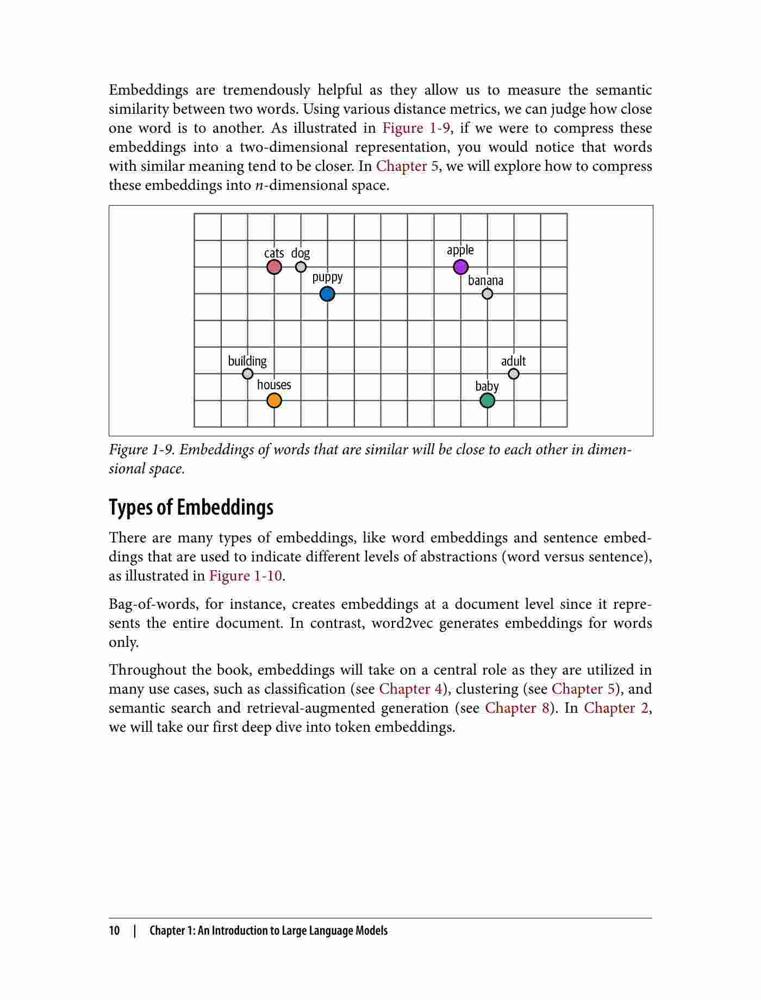 Embeddings are tremendously helpful as they allow us to measure the semantic similarity between two words. Using various distance metrics, we can judge how close one word is to another. As illustrated in Figure 1-9, if we were to compress these embeddings into a two-dimensional representation, you would notice that words with similar meaning tend to be closer. In Chapter 5, we will explore how to compress these embeddings into $n$-dimensional space.

cats dog
puppy
apple
banana
building
houses
adult
baby

Figure 1-9. Embeddings of words that are similar will be close to each other in dimensional space.

Types of Embeddings

There are many types of embeddings, like word embeddings and sentence embeddings that are used to indicate different levels of abstractions (word versus sentence), as illustrated in Figure 1-10.

Bag-of-words, for instance, creates embeddings at a document level since it represents the entire document. In contrast, word2vec generates embeddings for words only.

Throughout the book, embeddings will take on a central role as they are utilized in many use cases, such as classification (see Chapter 4), clustering (see Chapter 5), and semantic search and retrieval-augmented generation (see Chapter 8). In Chapter 2, we will take our first deep dive into token embeddings.

10 | Chapter 1: An Introduction to Large Language Models